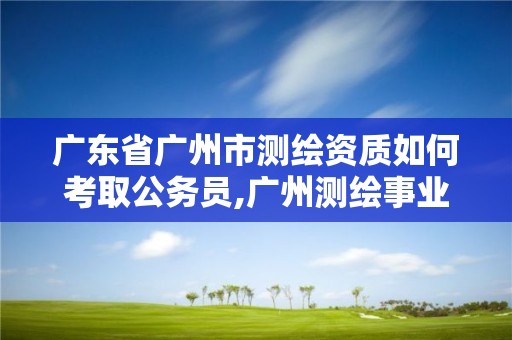 广东省广州市测绘资质如何考取公务员,广州测绘事业